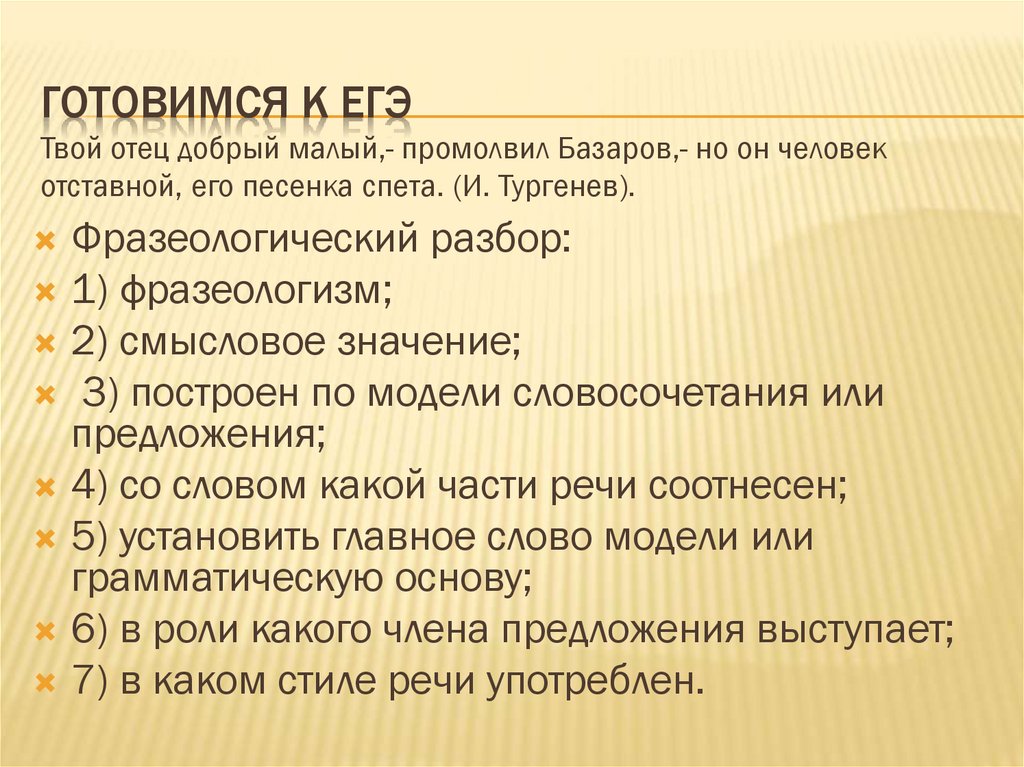 ГОТОВИМСЯ К ЕГЭ
Твой отец добрый малый,- промолвил Базаров,- но он человек отставной, его песенка спета. (И. Тургенев).

Фразеологический разбор:
1) фразеологизм;
2) смысловое значение;
3) построен по модели словосочетания или предложения;
4) со словом какой части речи соотнесен;
5) установить главное слово модели или грамматическую основу;
6) в роли какого члена предложения выступает;
7) в каком стиле речи употреблен.